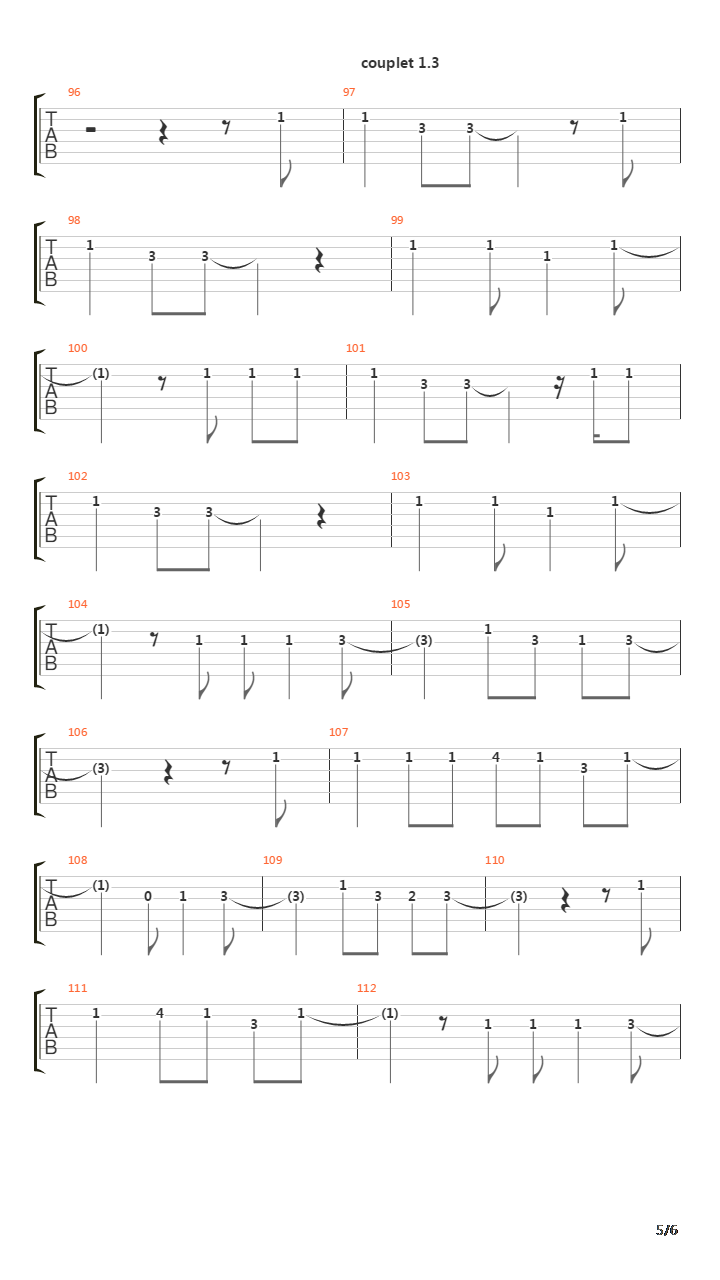 couplet 1.3

96
T
A
B
1

97
1 3 3 1

98
T
A
B
1 3 3

99
1 1 1 1

100
T
A
B
(1) 1 1 1

101
1 3 3 1 1

102
T
A
B
1 3 3

103
1 1 1 1

104
T
A
B
(1) 1 1 1 3

105
(3) 1 3 1 3

106
T
A
B
(3) 1

107
1 1 1 4 1 3 1

108
T
A
B
(1) 0 1 3

109
(3) 1 3 2 3

110
(3) 1

111
T
A
B
1 4 1 3 1

112
(1) 1 1 1 3

5/6